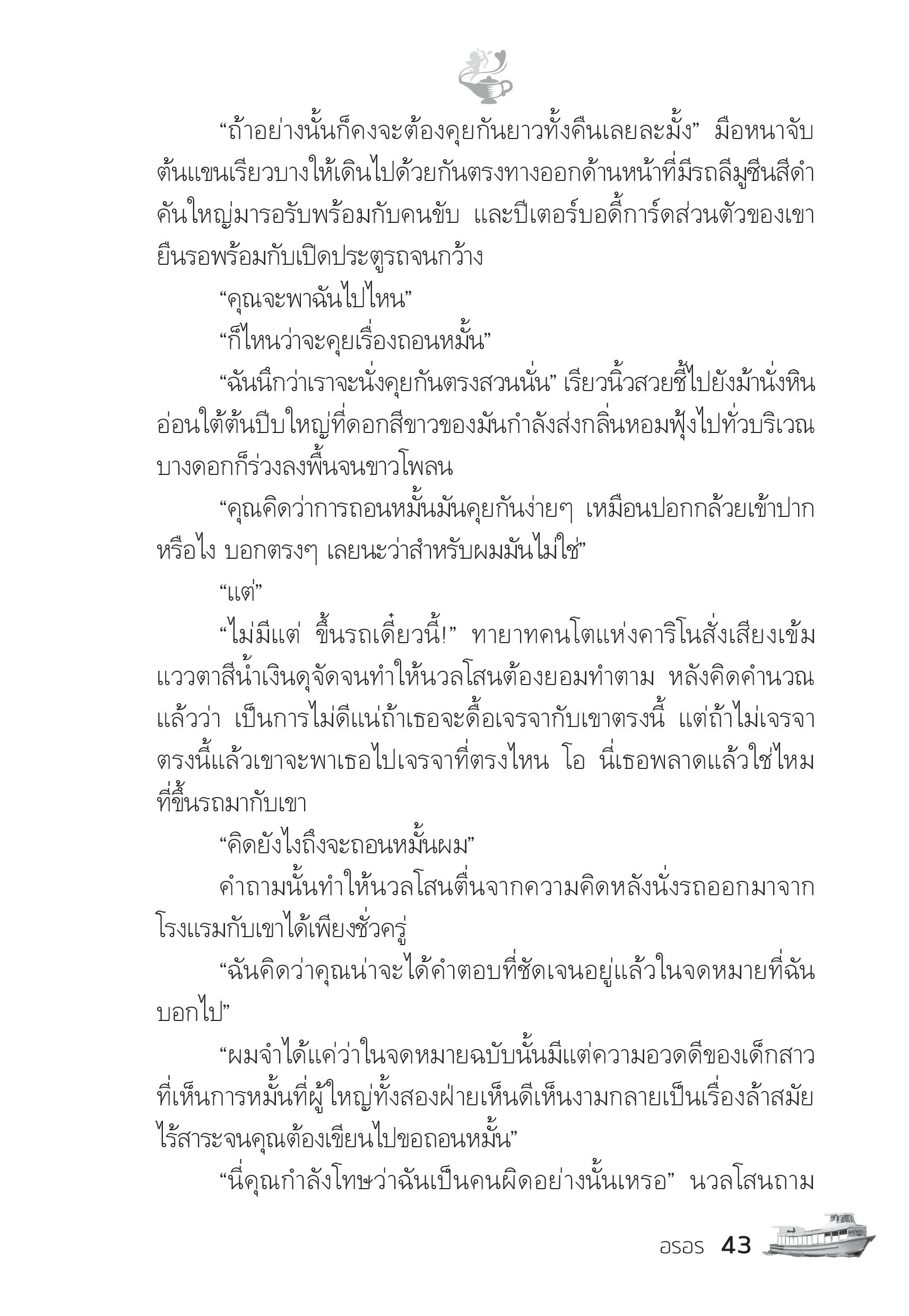 “ถ้าอย่างนั้นก็คงจะต้องคุยกันยาวทั้งคืนเลยละมั้ง” มือหนาจับต้นแขนเรียวบางให้เดินไปด้วยกันตรงทางออกด้านหน้าที่มีรถลีมูซีนสีดำคันใหญ่มารอรับพร้อมกับคนขับ และปีเตอร์บอดี้การ์ดส่วนตัวของเขายืนรอพร้อมกับเปิดประตูรถจนกว้าง

“คุณจะพาฉันไปไหน”

“ก็ไหนว่าจะคุยเรื่องถอนหมั้น”

“ฉันนึกว่าเราจะนั่งคุยกันตรงสวนนั่น” เรียวนิ้วสวยชี้ไปยังม้านั่งหินอ่อนใต้ต้นปีบใหญ่ที่ดอกสีขาวของมันกำลังส่งกลิ่นหอมฟุ้งไปทั่วบริเวณ บางดอกก็ร่วงลงพื้นจนขาวโพลน

“คุณคิดว่าการถอนหมั้นมันคุยกันง่ายๆ เหมือนปอกกล้วยเข้าปากหรือไง บอกตรงๆ เลยนะว่าสำหรับผมมันไม่ใช่”

“แต่”

“ไม่มีแต่ ขึ้นรถเดี๋ยวนี้!” ทายาทคนโตแห่งคาริโนสั่งเสียงเข้ม แววตาสีน้ำเงินดุจัดจนทำให้นวลโสนต้องยอมทำตาม หลังคิดคำนวณแล้วว่า เป็นการไม่ดีแน่ถ้าเธอจะดื้อเจรจากับเขาตรงนี้ แต่ถ้าไม่เจรจาตรงนี้แล้วเขาจะพาเธอไปเจรจาที่ตรงไหน โอ นี่เธอพลาดแล้วใช่ไหมที่ขึ้นรถมากับเขา

“คิดยังไงถึงจะถอนหมั้นผม”

คำถามนั้นทำให้นวลโสนตื่นจากความคิดหลังนั่งรถออกมาจากโรงแรมกับเขาได้เพียงชั่วครู่

“ฉันคิดว่าคุณน่าจะได้คำตอบที่ชัดเจนอยู่แล้วในจดหมายที่ฉันบอกไป”

“ผมจำได้แค่ว่าในจดหมายฉบับนั้นมีแต่ความอวดดีของเด็กสาวที่เห็นการหมั้นที่ผู้ใหญ่ทั้งสองฝ่ายเห็นดีเห็นงามกลายเป็นเรื่องล้าสมัยไร้สาระจนคุณต้องเขียนไปขอถอนหมั้น”

“นี่คุณกำลังโทษว่าฉันเป็นคนผิดอย่างนั้นเหรอ” นวลโสนถาม

อรอร 43